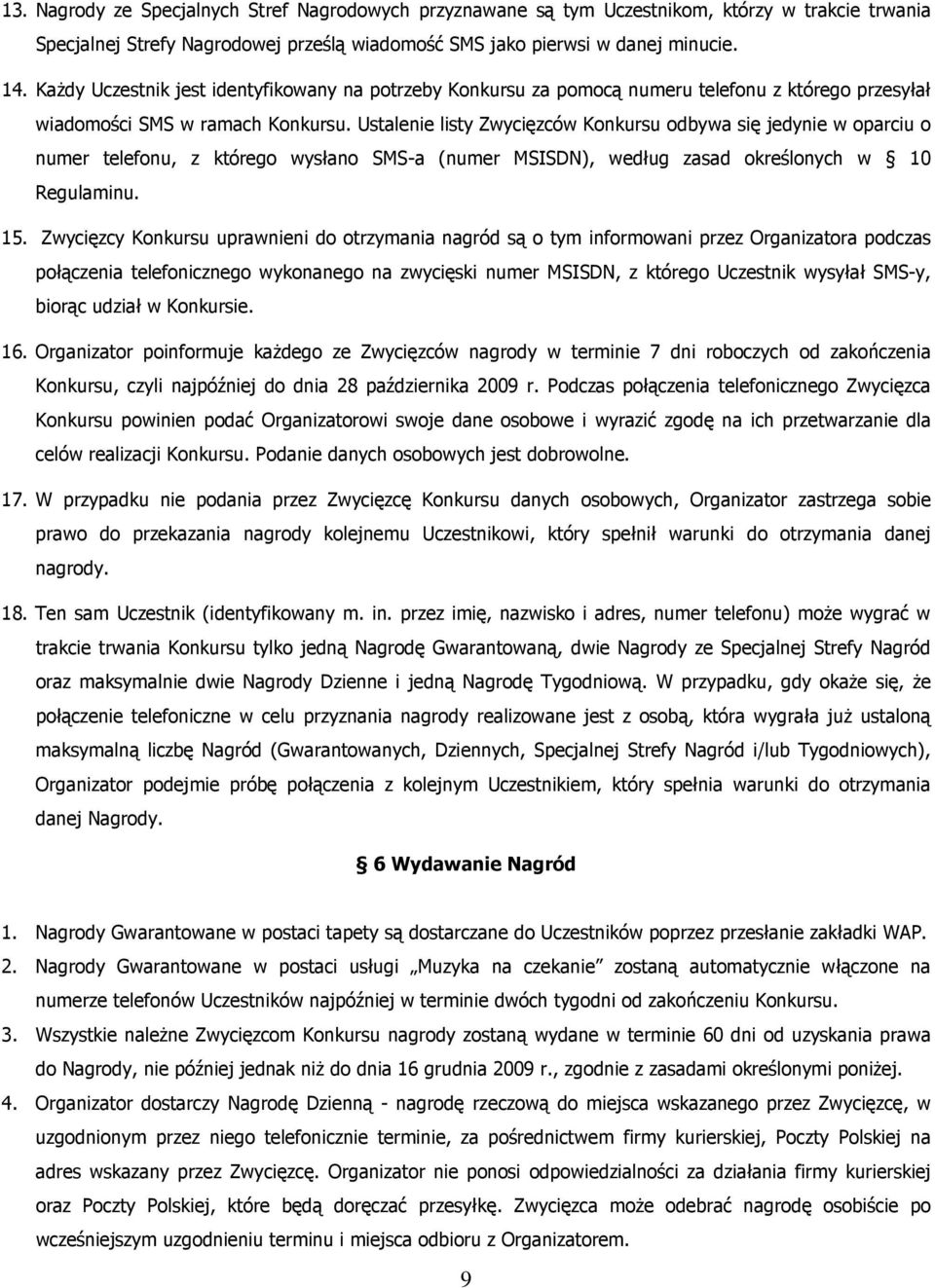 13. Nagrody ze Specjalnych Stref Nagrodowych przyznawane są tym Uczestnikom, którzy w trakcie trwania Specjalnej Strefy Nagrodowej prześlą wiadomość SMS jako pierwsi w danej minucie.

14. Każdy Uczestnik jest identyfikowany na potrzeby Konkursu za pomocą numeru telefonu z którego przesyłał wiadomości SMS w ramach Konkursu. Ustalenie listy Zwycięzców Konkursu odbywa się jedynie w oparciu o numer telefonu, z którego wysłano SMS-a (numer MSISDN), według zasad określonych w § 10 Regulaminu.

15. Zwycięzcy Konkursu uprawnieni do otrzymania nagród są o tym informowani przez Organizatora podczas połączenia telefonicznego wykonanego na zwycięski numer MSISDN, z którego Uczestnik wysyłał SMS-y, biorąc udział w Konkursie.

16. Organizator poinformuje każdego ze Zwycięzców nagrody w terminie 7 dni roboczych od zakończenia Konkursu, czyli najpóźniej do dnia 28 października 2009 r. Podczas połączenia telefonicznego Zwycięzca Konkursu powinien podać Organizatorowi swoje dane osobowe i wyrazić zgodę na ich przetwarzanie dla celów realizacji Konkursu. Podanie danych osobowych jest dobrowolne.

17. W przypadku nie podania przez Zwycięzcę Konkursu danych osobowych, Organizator zastrzega sobie prawo do przekazania nagrody kolejnemu Uczestnikowi, który spełnił warunki do otrzymania danej nagrody.

18. Ten sam Uczestnik (identyfikowany m. in. przez imię, nazwisko i adres, numer telefonu) może wygrać w trakcie trwania Konkursu tylko jedną Nagrodę Gwarantowaną, dwie Nagrody ze Specjalnej Strefy Nagród oraz maksymalnie dwie Nagrody Dzienne i jedną Nagrodę Tygodniową. W przypadku, gdy okaże się, że połączenie telefoniczne w celu przyznania nagrody realizowane jest z osobą, która wygrała już ustaloną maksymalną liczbę Nagród (Gwarantowanych, Dziennych, Specjalnej Strefy Nagród i/lub Tygodniowych), Organizator podejmie próbę połączenia z kolejnym Uczestnikiem, który spełnia warunki do otrzymania danej Nagrody.

§ 6 Wydawanie Nagród

1. Nagrody Gwarantowane w postaci tapety są dostarczane do Uczestników poprzez przesłanie zakładki WAP.

2. Nagrody Gwarantowane w postaci usługi „Muzyka na czekanie" zostaną automatycznie włączone na numerze telefonów Uczestników najpóźniej w terminie dwóch tygodni od zakończeniu Konkursu.

3. Wszystkie należne Zwycięzcom Konkursu nagrody zostaną wydane w terminie 60 dni od uzyskania prawa do Nagrody, nie później jednak niż do dnia 16 grudnia 2009 r., zgodnie z zasadami określonymi poniżej.

4. Organizator dostarczy Nagrodę Dzienną - nagrodę rzeczową do miejsca wskazanego przez Zwycięzcę, w uzgodnionym przez niego telefonicznie terminie, za pośrednictwem firmy kurierskiej, Poczty Polskiej na adres wskazany przez Zwycięzcę. Organizator nie ponosi odpowiedzialności za działania firmy kurierskiej oraz Poczty Polskiej, które będą doręczać przesyłkę. Zwycięzca może odebrać nagrodę osobiście po wcześniejszym uzgodnieniu terminu i miejsca odbioru z Organizatorem.

9